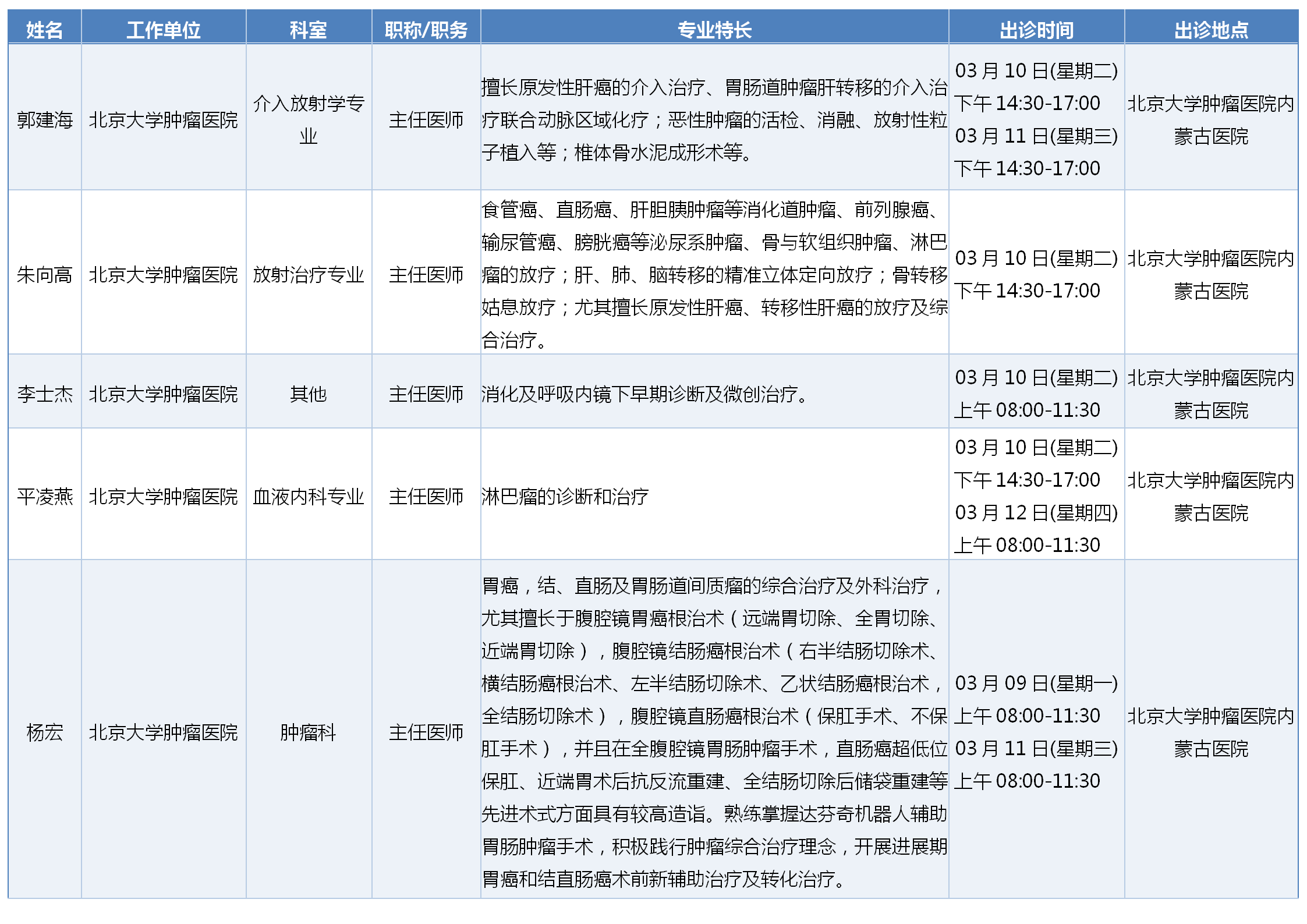 | 姓名 | 工作单位 | 科室 | 职称/职务 | 专业特长 | 出诊时间 | 出诊地点 |
|---|---|---|---|---|---|---|
| 郭建海 | 北京大学肿瘤医院 | 介入放射学专业 | 主任医师 | 擅长原发性肝癌的介入治疗、胃肠道肿瘤肝转移的介入治疗联合动脉区域化疗；恶性肿瘤的活检、消融、放射性粒子植入等；椎体骨水泥成形术等。 | 03月10日(星期二) 下午14:30-17:00 03月11日(星期三) 下午14:30-17:00 | 北京大学肿瘤医院内蒙古医院 |
| 朱向高 | 北京大学肿瘤医院 | 放射治疗专业 | 主任医师 | 食管癌、直肠癌、肝胆胰肿瘤等消化道肿瘤、前列腺癌、输尿管癌、膀胱癌等泌尿系肿瘤、骨与软组织肿瘤、淋巴瘤的放疗；肝、肺、脑转移的精准立体定向放疗；骨转移姑息放疗；尤其擅长原发性肝癌、转移性肝癌的放疗及综合治疗。 | 03月10日(星期二) 下午14:30-17:00 | 北京大学肿瘤医院内蒙古医院 |
| 李士杰 | 北京大学肿瘤医院 | 其他 | 主任医师 | 消化及呼吸内镜下早期诊断及微创治疗。 | 03月10日(星期二) 上午08:00-11:30 | 北京大学肿瘤医院内蒙古医院 |
| 平凌燕 | 北京大学肿瘤医院 | 血液内科专业 | 主任医师 | 淋巴瘤的诊断和治疗 | 03月10日(星期二) 下午14:30-17:00 03月12日(星期四) 上午08:00-11:30 | 北京大学肿瘤医院内蒙古医院 |
| 杨宏 | 北京大学肿瘤医院 | 肿瘤科 | 主任医师 | 胃癌，结、直肠及胃肠道间质瘤的综合治疗及外科治疗，尤其擅长于腹腔镜胃癌根治术（远端胃切除、全胃切除、近端胃切除），腹腔镜结肠癌根治术（右半结肠切除术、横结肠癌根治术、左半结肠切除术、乙状结肠癌根治术，全结肠切除术），腹腔镜直肠癌根治术（保肛手术、不保肛手术），并且在全腹腔镜胃肠肿瘤手术，直肠癌超低位保肛、近端胃术后抗反流重建、全结肠切除后储袋重建等先进术式方面具有较高造诣。熟练掌握达芬奇机器人辅助胃肠肿瘤手术，积极践行肿瘤综合治疗理念，开展进展期胃癌和结直肠癌术前新辅助治疗及转化治疗。 | 03月09日(星期一) 上午08:00-11:30 03月11日(星期三) 上午08:00-11:30 | 北京大学肿瘤医院内蒙古医院 |